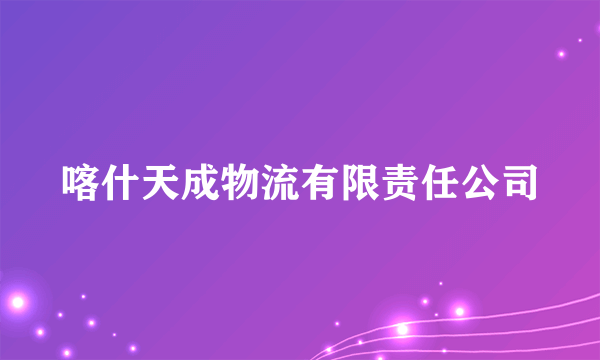 喀什天成物流有限责任公司